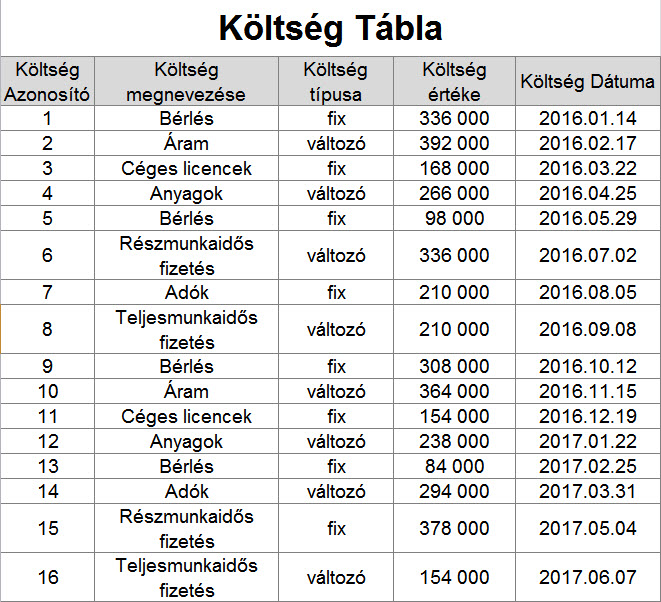 Költség Tábla

| Költség Azonosító | Költség megnevezése | Költség típusa | Költség értéke | Költség Dátuma |
|---|---|---|---|---|
| 1 | Bérlés | fix | 336 000 | 2016.01.14 |
| 2 | Áram | változó | 392 000 | 2016.02.17 |
| 3 | Céges licencek | fix | 168 000 | 2016.03.22 |
| 4 | Anyagok | változó | 266 000 | 2016.04.25 |
| 5 | Bérlés | fix | 98 000 | 2016.05.29 |
| 6 | Részmunkaidős fizetés | változó | 336 000 | 2016.07.02 |
| 7 | Adók | fix | 210 000 | 2016.08.05 |
| 8 | Teljesmunkaidős fizetés | változó | 210 000 | 2016.09.08 |
| 9 | Bérlés | fix | 308 000 | 2016.10.12 |
| 10 | Áram | változó | 364 000 | 2016.11.15 |
| 11 | Céges licencek | fix | 154 000 | 2016.12.19 |
| 12 | Anyagok | változó | 238 000 | 2017.01.22 |
| 13 | Bérlés | fix | 84 000 | 2017.02.25 |
| 14 | Adók | változó | 294 000 | 2017.03.31 |
| 15 | Részmunkaidős fizetés | fix | 378 000 | 2017.05.04 |
| 16 | Teljesmunkaidős fizetés | változó | 154 000 | 2017.06.07 |